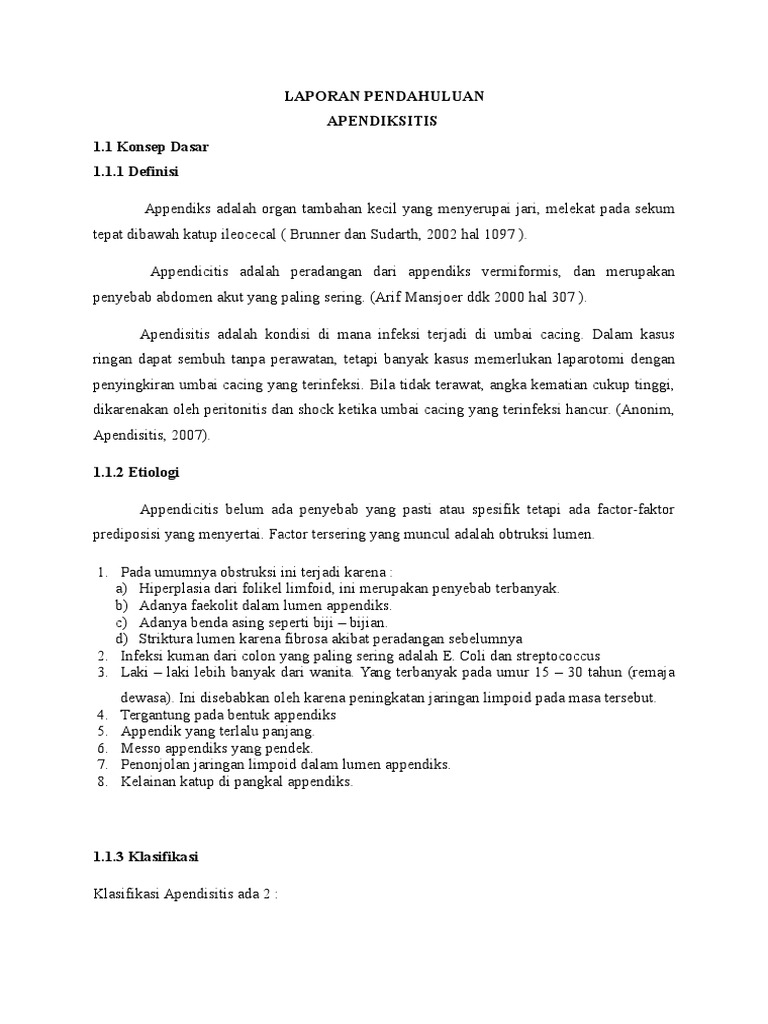 LAPORAN PENDAHULUAN
APENDIKSITIS

1.1 Konsep Dasar
1.1.1 Definisi

Appendiks adalah organ tambahan kecil yang menyerupai jari, melekat pada sekum tepat dibawah katup ileocecal ( Brunner dan Sudarth, 2002 hal 1097 ).

Appendicitis adalah peradangan dari appendiks vermiformis, dan merupakan penyebab abdomen akut yang paling sering. (Arif Mansjoer ddk 2000 hal 307 ).

Apendisitis adalah kondisi di mana infeksi terjadi di umbai cacing. Dalam kasus ringan dapat sembuh tanpa perawatan, tetapi banyak kasus memerlukan laparotomi dengan penyingkiran umbai cacing yang terinfeksi. Bila tidak terawat, angka kematian cukup tinggi, dikarenakan oleh peritonitis dan shock ketika umbai cacing yang terinfeksi hancur. (Anonim, Apendisitis, 2007).

1.1.2 Etiologi

Appendicitis belum ada penyebab yang pasti atau spesifik tetapi ada factor-faktor prediposisi yang menyertai. Factor tersering yang muncul adalah obtruksi lumen.

1. Pada umumnya obstruksi ini terjadi karena :
a) Hiperplasia dari folikel limfoid, ini merupakan penyebab terbanyak.
b) Adanya faekolit dalam lumen appendiks.
c) Adanya benda asing seperti biji – bijian.
d) Striktura lumen karena fibrosa akibat peradangan sebelumnya
2. Infeksi kuman dari colon yang paling sering adalah E. Coli dan streptococcus
3. Laki – laki lebih banyak dari wanita. Yang terbanyak pada umur 15 – 30 tahun (remaja dewasa). Ini disebabkan oleh karena peningkatan jaringan limpoid pada masa tersebut.
4. Tergantung pada bentuk appendiks
5. Appendik yang terlalu panjang.
6. Messo appendiks yang pendek.
7. Penonjolan jaringan limpoid dalam lumen appendiks.
8. Kelainan katup di pangkal appendiks.

1.1.3 Klasifikasi

Klasifikasi Apendisitis ada 2 :